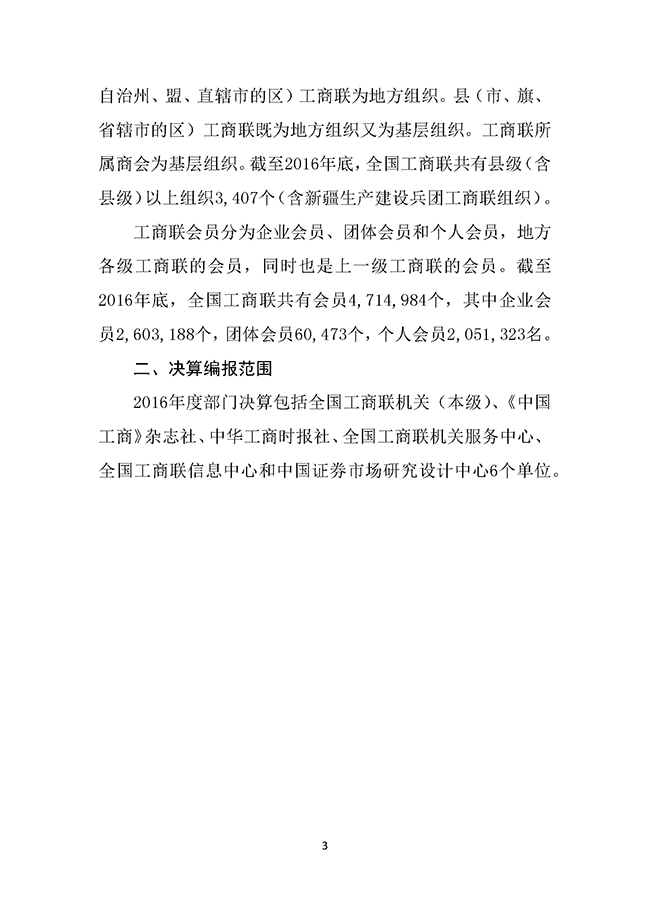 自治州、盟、直辖市的区）工商联为地方组织。县（市、旗、省辖市的区）工商联既为地方组织又为基层组织。工商联所属商会为基层组织。截至2016年底，全国工商联共有县级（含县级）以上组织3,407个（含新疆生产建设兵团工商联组织）。

工商联会员分为企业会员、团体会员和个人会员，地方各级工商联的会员，同时也是上一级工商联的会员。截至2016年底，全国工商联共有会员4,714,984个，其中企业会员2,603,188个，团体会员60,473个，个人会员2,051,323名。

二、决算编报范围

2016年度部门决算包括全国工商联机关（本级）、《中国工商》杂志社、中华工商时报社、全国工商联机关服务中心、全国工商联信息中心和中国证券市场研究设计中心6个单位。

3